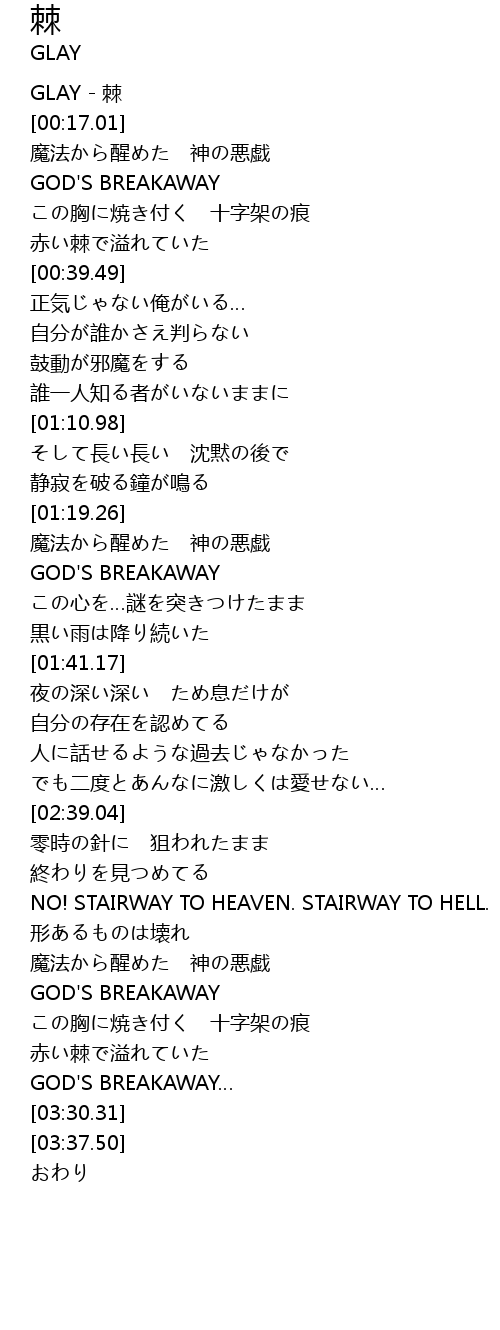 棘
GLAY

GLAY - 棘
[00:17.01]
魔法から醒めた　神の悪戯
GOD'S BREAKAWAY
この胸に焼き付く　十字架の痕
赤い棘で溢れていた
[00:39.49]
正気じゃない俺がいる...
自分が誰かさえ判らない
鼓動が邪魔をする
誰一人知る者がいないままに
[01:10.98]
そして長い長い　沈黙の後で
静寂を破る鐘が鳴る
[01:19.26]
魔法から醒めた　神の悪戯
GOD'S BREAKAWAY
この心を...謎を突きつけたまま
黒い雨は降り続いた
[01:41.17]
夜の深い深い　ため息だけが
自分の存在を認めてる
人に話せるような過去じゃなかった
でも二度とあんなに激しくは愛せない...
[02:39.04]
零時の針に　狙われたまま
終わりを見つめてる
NO! STAIRWAY TO HEAVEN. STAIRWAY TO HELL.
形あるものは壊れ
魔法から醒めた　神の悪戯
GOD'S BREAKAWAY
この胸に焼き付く　十字架の痕
赤い棘で溢れていた
GOD'S BREAKAWAY...
[03:30.31]
[03:37.50]
おわり